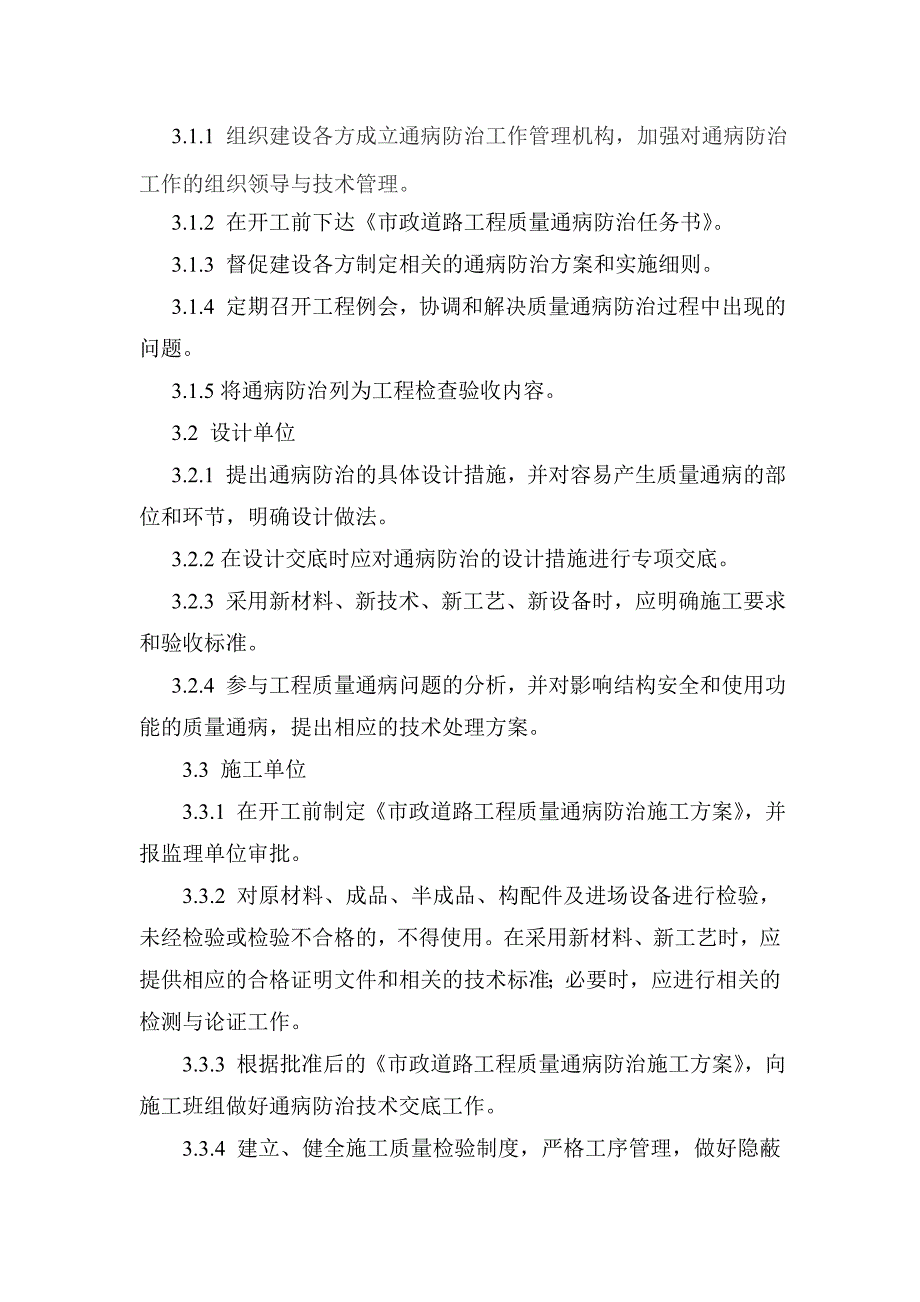 3.1.1 组织建设各方成立通病防治工作管理机构，加强对通病防治工作的组织领导与技术管理。

3.1.2 在开工前下达《市政道路工程质量通病防治任务书》。

3.1.3 督促建设各方制定相关的通病防治方案和实施细则。

3.1.4 定期召开工程例会，协调和解决质量通病防治过程中出现的问题。

3.1.5 将通病防治列为工程检查验收内容。

3.2 设计单位

3.2.1 提出通病防治的具体设计措施，并对容易产生质量通病的部位和环节，明确设计做法。

3.2.2 在设计交底时应对通病防治的设计措施进行专项交底。

3.2.3 采用新材料、新技术、新工艺、新设备时，应明确施工要求和验收标准。

3.2.4 参与工程质量通病问题的分析，并对影响结构安全和使用功能的质量通病，提出相应的技术处理方案。

3.3 施工单位

3.3.1 在开工前制定《市政道路工程质量通病防治施工方案》，并报监理单位审批。

3.3.2 对原材料、成品、半成品、构配件及进场设备进行检验，未经检验或检验不合格的，不得使用。在采用新材料、新工艺时，应提供相应的合格证明文件和相关的技术标准；必要时，应进行相关的检测与论证工作。

3.3.3 根据批准后的《市政道路工程质量通病防治施工方案》，向施工班组做好通病防治技术交底工作。

3.3.4 建立、健全施工质量检验制度，严格工序管理，做好隐蔽